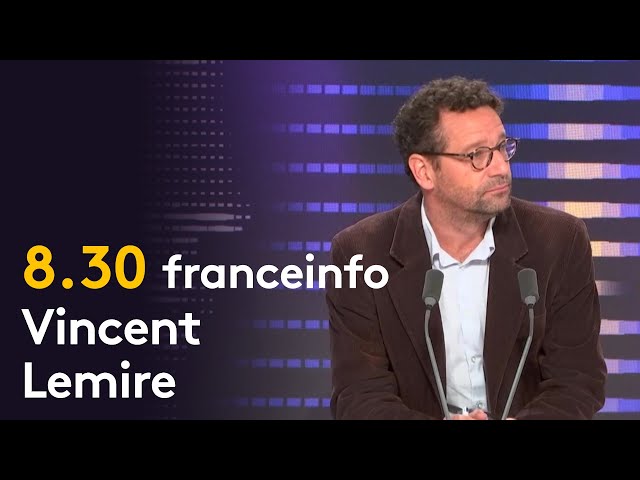 8.30 franceinfo
Vincent
Lemire